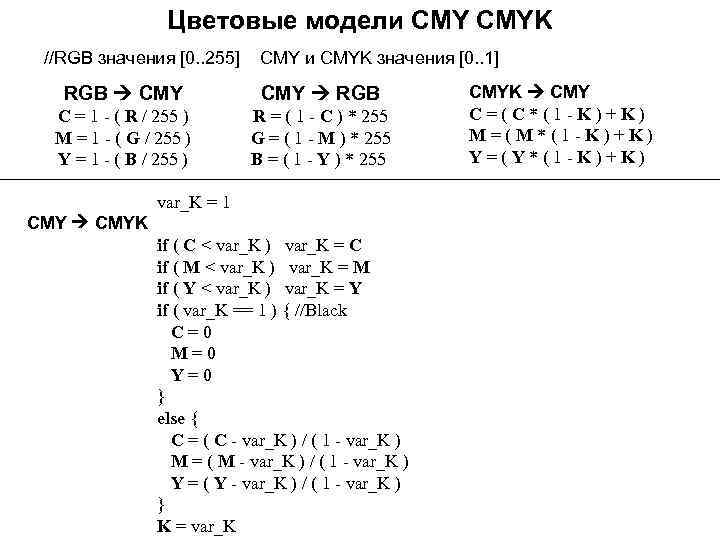 Цветовые модели CMY CMYK

//RGB значения [0..255]   CMY и CMYK значения [0..1]

RGB → CMY
C = 1 - ( R / 255 )
M = 1 - ( G / 255 )
Y = 1 - ( B / 255 )

CMY → RGB
R = ( 1 - C ) * 255
G = ( 1 - M ) * 255
B = ( 1 - Y ) * 255

CMYK → CMY
C = ( C * ( 1 - K ) + K )
M = ( M * ( 1 - K ) + K )
Y = ( Y * ( 1 - K ) + K )

CMY → CMYK

var_K = 1

if ( C < var_K )   var_K = C
if ( M < var_K )   var_K = M
if ( Y < var_K )   var_K = Y
if ( var_K == 1 ) { //Black
C = 0
M = 0
Y = 0
}
else {
C = ( C - var_K ) / ( 1 - var_K )
M = ( M - var_K ) / ( 1 - var_K )
Y = ( Y - var_K ) / ( 1 - var_K )
}
K = var_K